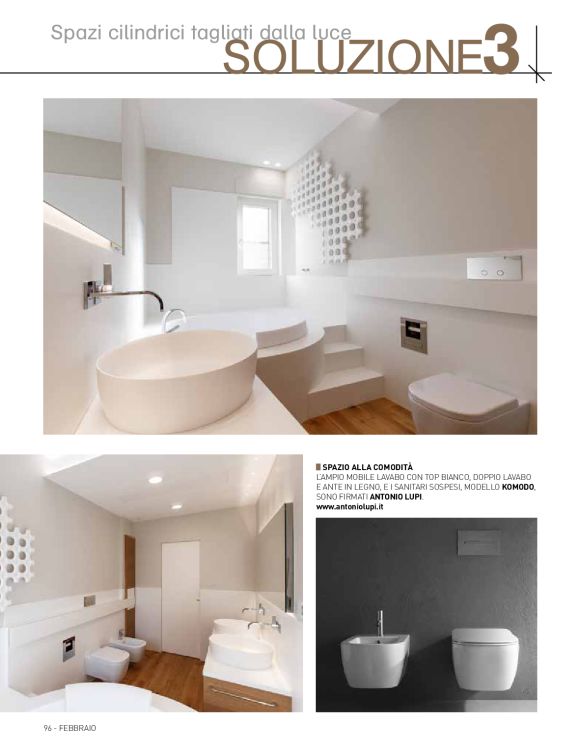 Spazi cilindrici tagliati dalla luce
SOLUZIONE3

SPAZIO ALLA COMODITÀ
L'AMPIO MOBILE LAVABO CON TOP BIANCO, DOPPIO LAVABO E ANTE IN LEGNO, E I SANITARI SOSPESI, MODELLO KOMODO, SONO FIRMATI ANTONIO LUPI.
www.antoniolupi.it

96 - FEBBRAIO